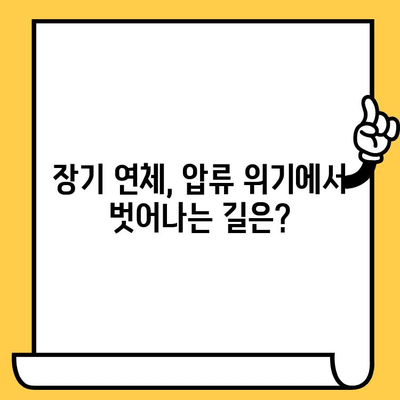 장기 연체, 압류 위기에서 벗어나는 길은?